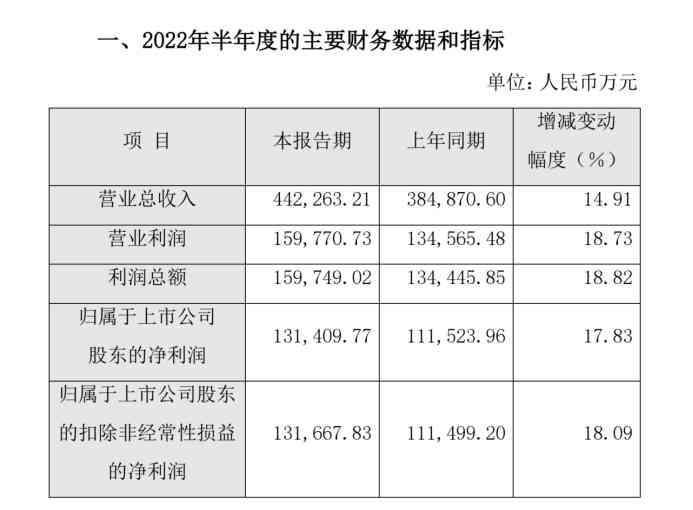 一、2022年半年度的主要财务数据和指标

单位：人民币万元

| 项 目 | 本报告期 | 上年同期 | 增减变动幅度（%） |
|---|---|---|---|
| 营业总收入 | 442，263.21 | 384，870.60 | 14.91 |
| 营业利润 | 159，770.73 | 134，565.48 | 18.73 |
| 利润总额 | 159，749.02 | 134，445.85 | 18.82 |
| 归属于上市公司股东的净利润 | 131，409.77 | 111，523.96 | 17.83 |
| 归属于上市公司股东的扣除非经常性损益的净利润 | 131，667.83 | 111，499.20 | 18.09 |